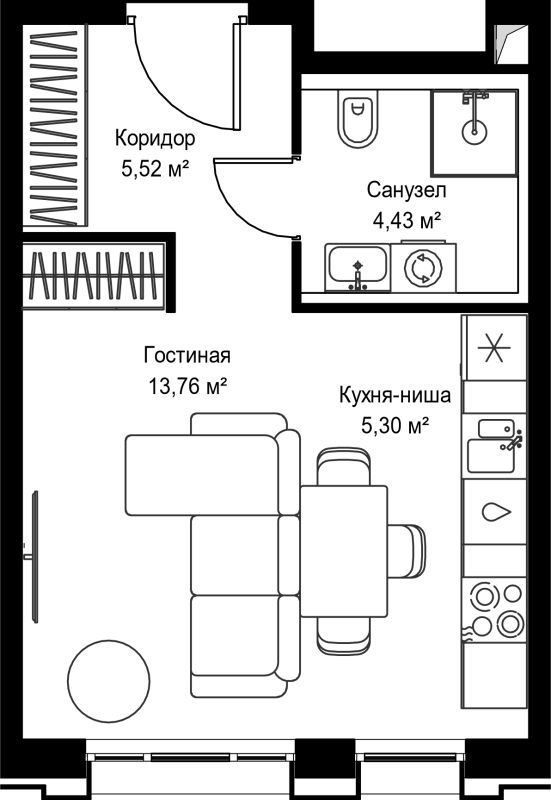 Коридор
5,52 м²

Санузел
4,43 м²

Гостиная
13,76 м²

Кухня-ниша
5,30 м²